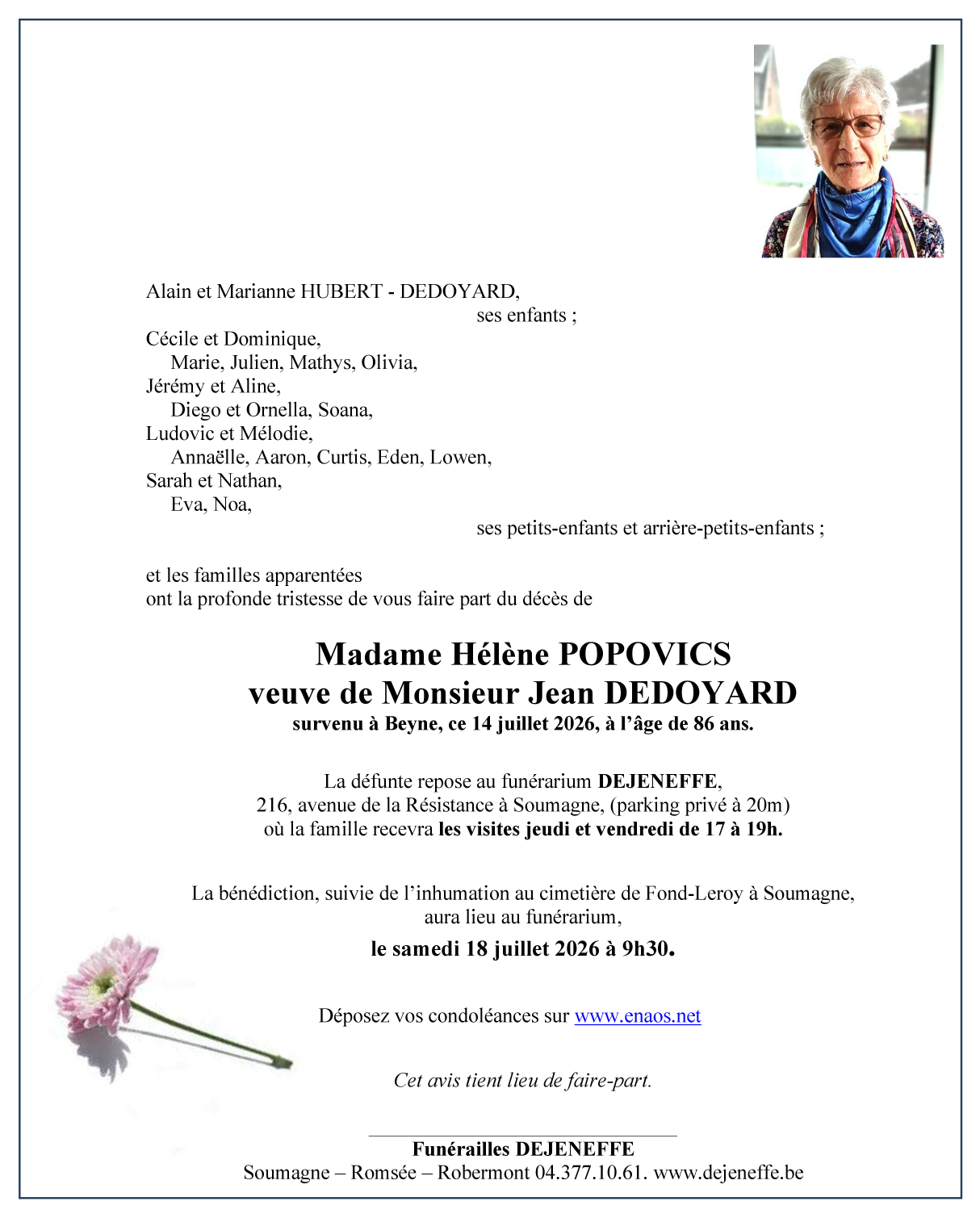 Alain et Marianne HUBERT - DEDOYARD,
ses enfants ;

Cécile et Dominique,
Marie, Julien, Mathys, Olivia,
Jérémy et Aline,
Diego et Ornella, Soana,
Ludovic et Mélodie,
Annaëlle, Aaron, Curtis, Eden, Lowen,
Sarah et Nathan,
Eva, Noa,
ses petits-enfants et arrière-petits-enfants ;

et les familles apparentées
ont la profonde tristesse de vous faire part du décès de

Madame Hélène POPOVICS
veuve de Monsieur Jean DEDOYARD
survenu à Beyne, ce 14 juillet 2026, à l'âge de 86 ans.

La défunte repose au funérarium DEJENEFFE,
216, avenue de la Résistance à Soumagne, (parking privé à 20m)
où la famille recevra les visites jeudi et vendredi de 17 à 19h.

La bénédiction, suivie de l'inhumation au cimetière de Fond-Leroy à Soumagne,
aura lieu au funérarium,
le samedi 18 juillet 2026 à 9h30.

Déposez vos condoléances sur www.enaos.net

Cet avis tient lieu de faire-part.

Funérailles DEJENEFFE
Soumagne – Romsée – Robermont 04.377.10.61. www.dejeneffe.be